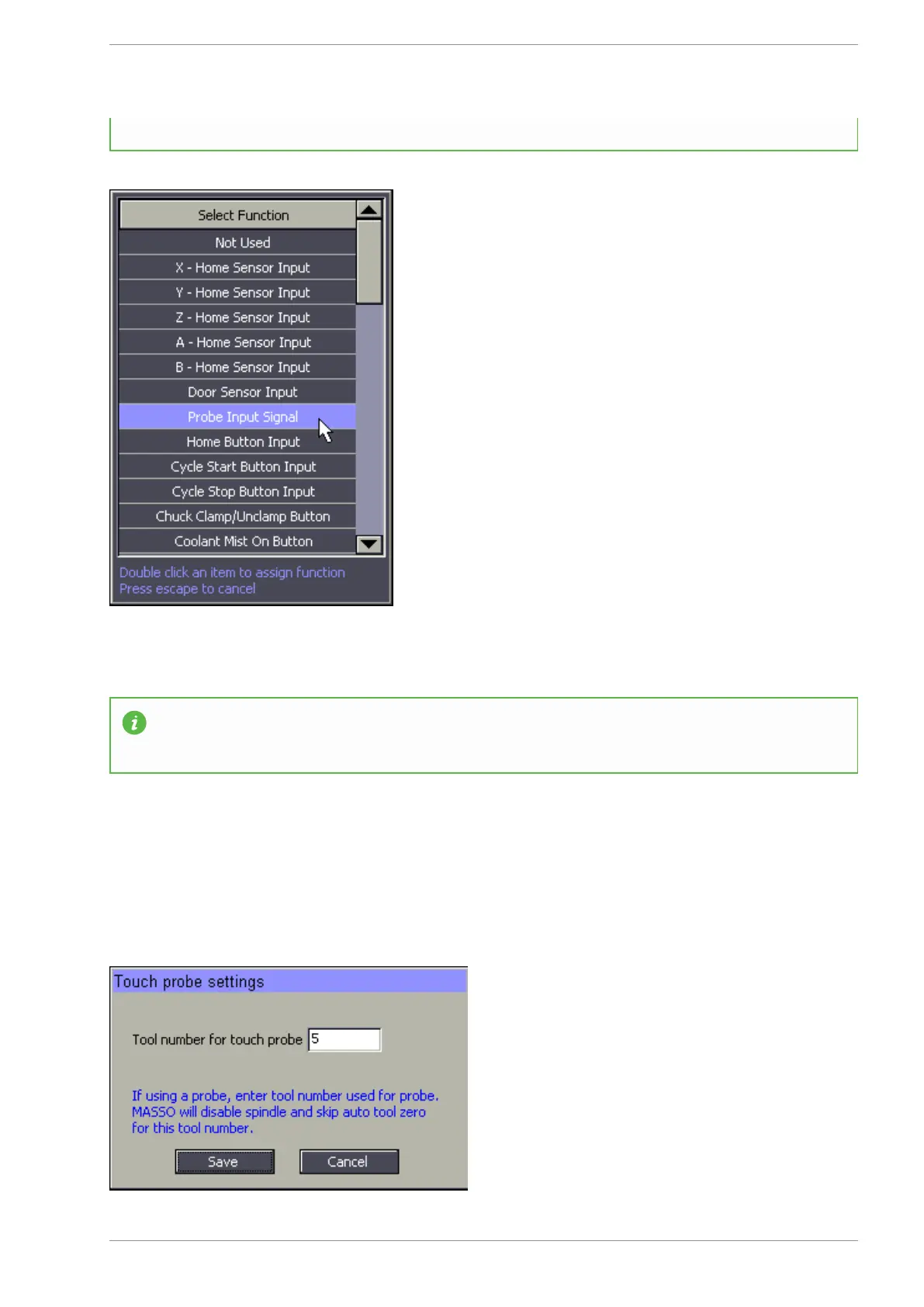 Select Function
Not Used
X - Home Sensor Input
Y - Home Sensor Input
Z - Home Sensor Input
A - Home Sensor Input
B - Home Sensor Input
Door Sensor Input
Probe Input Signal
Home Button Input
Cycle Start Button Input
Cycle Stop Button Input
Chuck Clamp/Unclamp Button
Coolant Mist On Button
Double click an item to assign function
Press escape to cancel

Touch probe settings

Tool number for touch probe 5

If using a probe, enter tool number used for probe. MASSO will disable spindle and skip auto tool zero for this tool number.

Save
Cancel